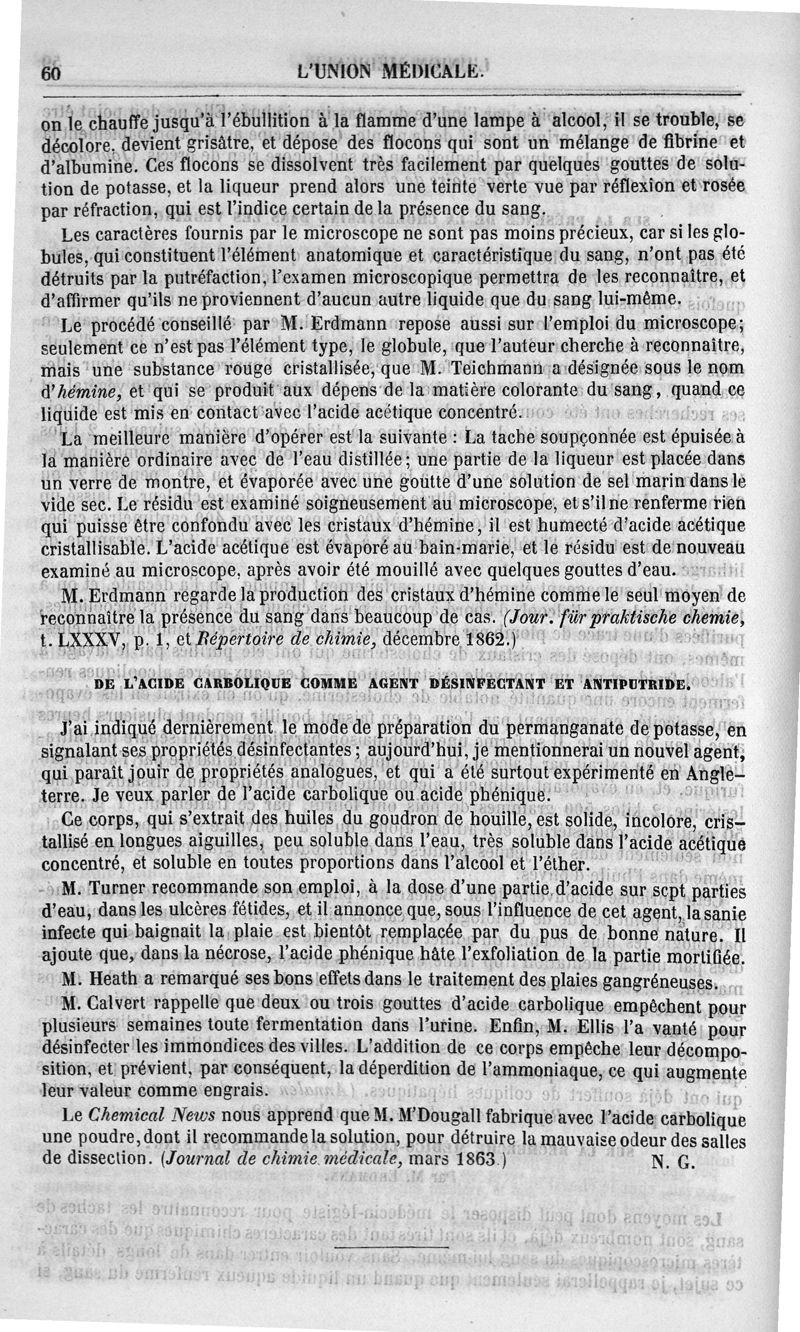 60 L'UNION MÉDICALE.

on le chauffe jusqu'à l'ébullition à la flamme d'une lampe à alcool, il se trouble, se décolore, devient grisâtre, et dépose des flocons qui sont un mélange de fibrine et d'albumine. Ces flocons se dissolvent très facilement par quelques gouttes de solution de potasse, et la liqueur prend alors une teinte verte vue par réflexion et rosée par réfraction, qui est l'indice certain de la présence du sang.

Les caractères fournis par le microscope ne sont pas moins précieux, car si les globules, qui constituent l'élément anatomique et caractéristique du sang, n'ont pas été détruits par la putréfaction, l'examen microscopique permettra de les reconnaître, et d'affirmer qu'ils ne proviennent d'aucun autre liquide que du sang lui-même.

Le procédé conseillé par M. Erdmann repose aussi sur l'emploi du microscope; seulement ce n'est pas l'élément type, le globule, que l'auteur cherche à reconnaître, mais une substance rouge cristallisée, que M. Teichmann a désignée sous le nom d'hémine, et qui se produit aux dépens de la matière colorante du sang, quand ce liquide est mis en contact avec l'acide acétique concentré.

La meilleure manière d'opérer est la suivante : La tache soupçonnée est épuisée à la manière ordinaire avec de l'eau distillée; une partie de la liqueur est placée dans un verre de montre, et évaporée avec une goutte d'une solution de sel marin dans le vide sec. Le résidu est examiné soigneusement au microscope, et s'il ne renferme rien qui puisse être confondu avec les cristaux d'hémine, il est humecté d'acide acétique cristallisable. L'acide acétique est évaporé au bain-marie, et le résidu est de nouveau examiné au microscope, après avoir été mouillé avec quelques gouttes d'eau.

M. Erdmann regarde la production des cristaux d'hémine comme le seul moyen de reconnaître la présence du sang dans beaucoup de cas. (Jour. für praktische chemie, t. LXXXV, p. 1, et Répertoire de chimie, décembre 1862.)

DE L'ACIDE CARBOLIQUE COMME AGENT DÉSINFECTANT ET ANTIPUTRIDE.

J'ai indiqué dernièrement le mode de préparation du permanganate de potasse, en signalant ses propriétés désinfectantes; aujourd'hui, je mentionnerai un nouvel agent, qui paraît jouir de propriétés analogues, et qui a été surtout expérimenté en Angleterre. Je veux parler de l'acide carbolique ou acide phénique.

Ce corps, qui s'extrait des huiles du goudron de houille, est solide, incolore, cristallisé en longues aiguilles, peu soluble dans l'eau, très soluble dans l'acide acétique concentré, et soluble en toutes proportions dans l'alcool et l'éther.

M. Turner recommande son emploi, à la dose d'une partie d'acide sur sept parties d'eau, dans les ulcères fétides, et il annonce que, sous l'influence de cet agent, la sanie infecte qui baignait la plaie est bientôt remplacée par du pus de bonne nature. Il ajoute que, dans la nécrose, l'acide phénique hâte l'exfoliation de la partie mortifiée.

M. Heath a remarqué ses bons effets dans le traitement des plaies gangréneuses.

M. Calvert rappelle que deux ou trois gouttes d'acide carbolique empêchent pour plusieurs semaines toute fermentation dans l'urine. Enfin, M. Ellis l'a vanté pour désinfecter les immondices des villes. L'addition de ce corps empêche leur décomposition, et prévient, par conséquent, la déperdition de l'ammoniaque, ce qui augmente leur valeur comme engrais.

Le Chemical News nous apprend que M. M'Dougall fabrique avec l'acide carbolique une poudre, dont il recommande la solution, pour détruire la mauvaise odeur des salles de dissection. (Journal de chimie médicale, mars 1863.) N. G.